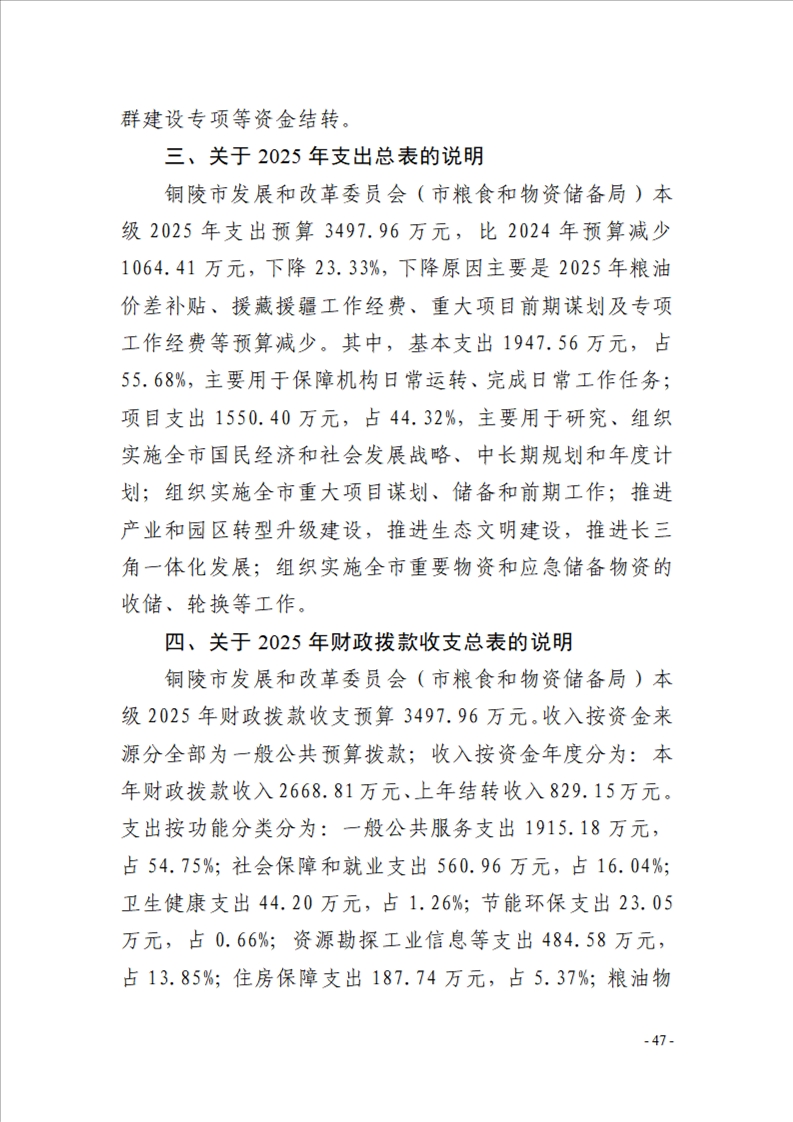 群建设专项等资金结转。

三、关于 2025 年支出总表的说明

铜陵市发展和改革委员会（市粮食和物资储备局）本级 2025 年支出预算 3497.96 万元，比 2024 年预算减少 1064.41 万元，下降 23.33%，下降原因主要是 2025 年粮油价差补贴、援藏援疆工作经费、重大项目前期谋划及专项工作经费等预算减少。其中，基本支出 1947.56 万元，占 55.68%，主要用于保障机构日常运转、完成日常工作任务；项目支出 1550.40 万元，占 44.32%，主要用于研究、组织实施全市国民经济和社会发展战略、中长期规划和年度计划；组织实施全市重大项目谋划、储备和前期工作；推进产业和园区转型升级建设，推进生态文明建设，推进长三角一体化发展；组织实施全市重要物资和应急储备物资的收储、轮换等工作。

四、关于 2025 年财政拨款收支总表的说明

铜陵市发展和改革委员会（市粮食和物资储备局）本级 2025 年财政拨款收支预算 3497.96 万元。收入按资金来源分全部为一般公共预算拨款；收入按资金年度分为：本年财政拨款收入 2668.81 万元、上年结转收入 829.15 万元。支出按功能分类分为：一般公共服务支出 1915.18 万元，占 54.75%；社会保障和就业支出 560.96 万元，占 16.04%；卫生健康支出 44.20 万元，占 1.26%；节能环保支出 23.05 万元，占 0.66%；资源勘探工业信息等支出 484.58 万元，占 13.85%；住房保障支出 187.74 万元，占 5.37%；粮油物

- 47 -